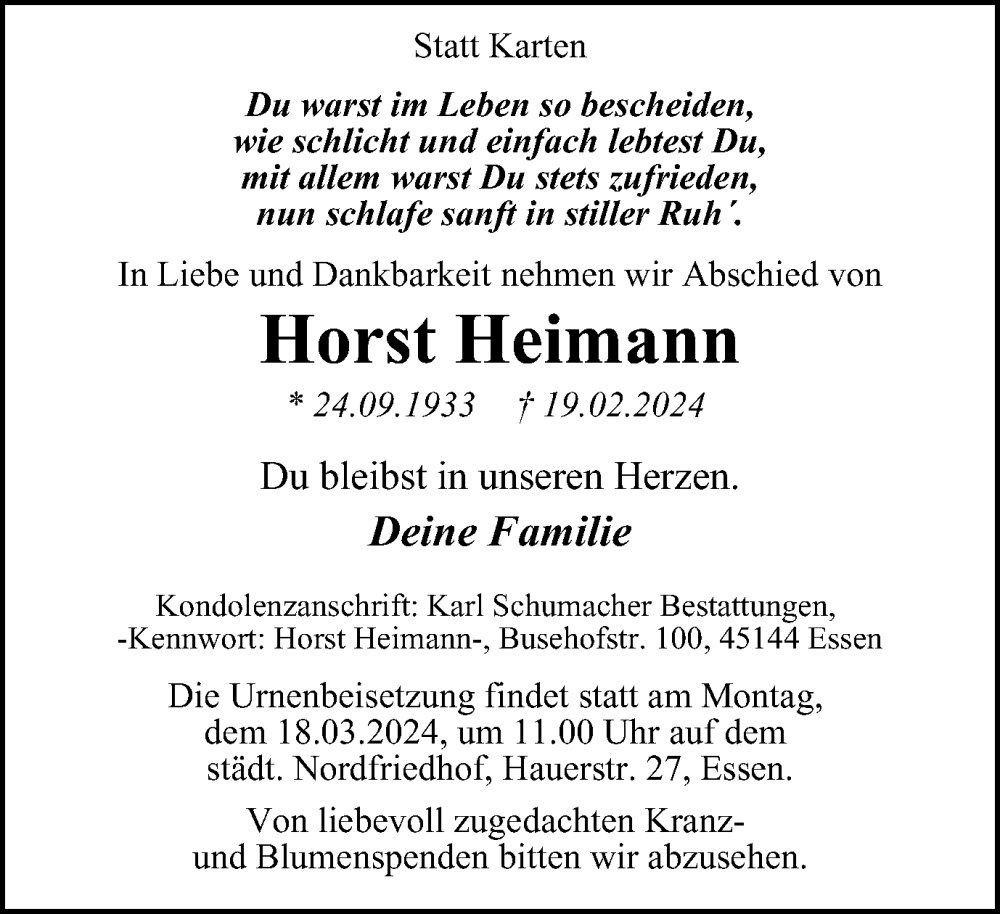 Statt Karten

Du warst im Leben so bescheiden,
wie schlicht und einfach lebtest Du,
mit allem warst Du stets zufrieden,
nun schlafe sanft in stiller Ruh´.

In Liebe und Dankbarkeit nehmen wir Abschied von

Horst Heimann

* 24.09.1933 † 19.02.2024

Du bleibst in unseren Herzen.

Deine Familie

Kondolenzanschrift: Karl Schumacher Bestattungen,
-Kennwort: Horst Heimann-, Busehofstr. 100, 45144 Essen

Die Urnenbeisetzung findet statt am Montag,
dem 18.03.2024, um 11.00 Uhr auf dem
städt. Nordfriedhof, Hauerstr. 27, Essen.

Von liebevoll zugedachten Kranz-
und Blumenspenden bitten wir abzusehen.